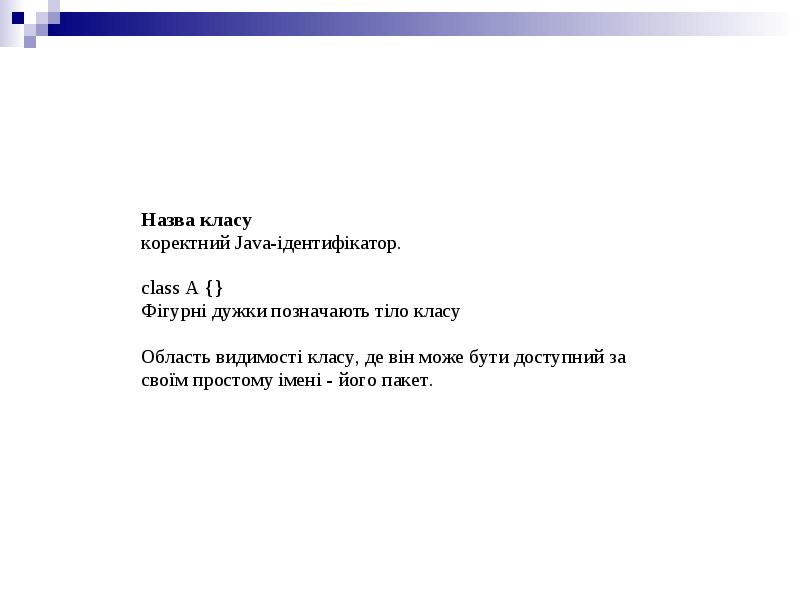 Назва класу
коректний Java-ідентифікатор.

class A {}
Фігурні дужки позначають тіло класу

Область видимості класу, де він може бути доступний за своїм простому імені - його пакет.